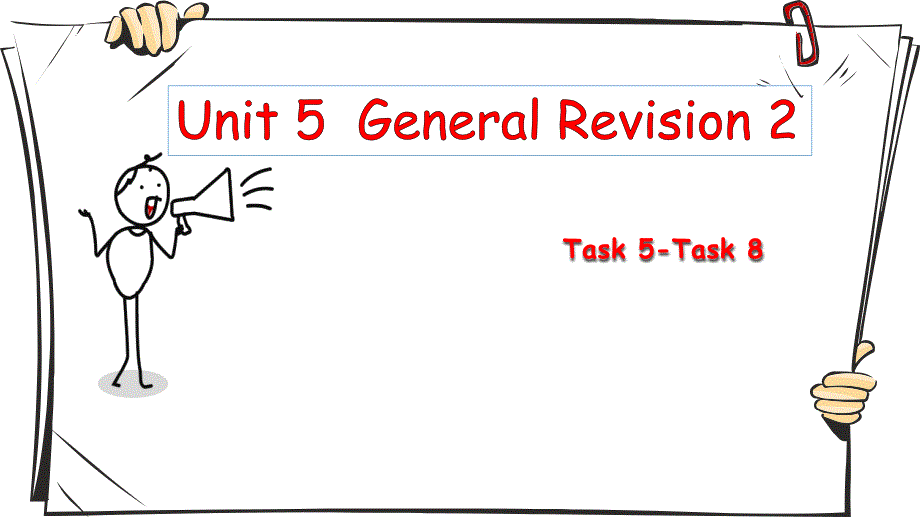 Unit 5 General Revision 2

Task 5-Task 8